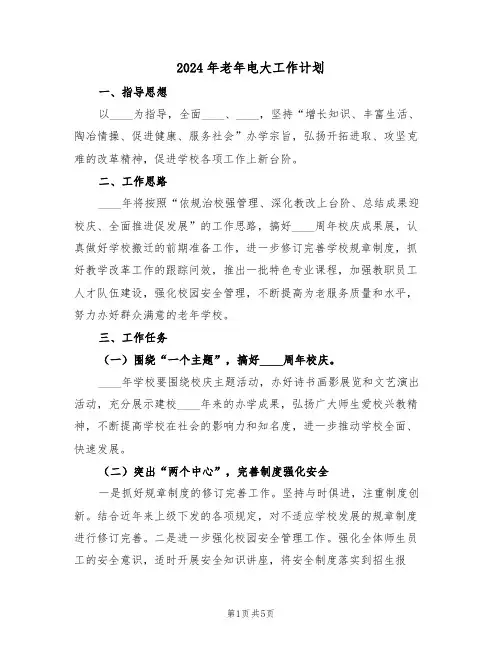 2024年老年电大工作计划

一、指导思想

以____为指导，全面____、____，坚持“增长知识、丰富生活、陶冶情操、促进健康、服务社会”办学宗旨，弘扬开拓进取、攻坚克难的改革精神，促进学校各项工作上新台阶。

二、工作思路

____年将按照“依规治校强管理、深化教改上台阶、总结成果迎校庆、全面推进促发展”的工作思路，搞好____周年校庆成果展，认真做好学校搬迁的前期准备工作，进一步修订完善学校规章制度，抓好教学改革工作的跟踪问效，推出一批特色专业课程，加强教职员工人才队伍建设，强化校园安全管理，不断提高为老服务质量和水平，努力办好群众满意的老年学校。

三、工作任务

（一）围绕“一个主题”，搞好____周年校庆。

____年学校要围绕校庆主题活动，办好诗书画影展览和文艺演出活动，充分展示建校____年来的办学成果，弘扬广大师生爱校兴教精神，不断提高学校在社会的影响力和知名度，进一步推动学校全面、快速发展。

（二）突出“两个中心”，完善制度强化安全

一是抓好规章制度的修订完善工作。坚持与时俱进，注重制度创新。结合近年来上级下发的各项规定，对不适应学校发展的规章制度进行修订完善。二是进一步强化校园安全管理工作。强化全体师生员工的安全意识，适时开展安全知识讲座，将安全制度落实到招生报

第1页 共5页